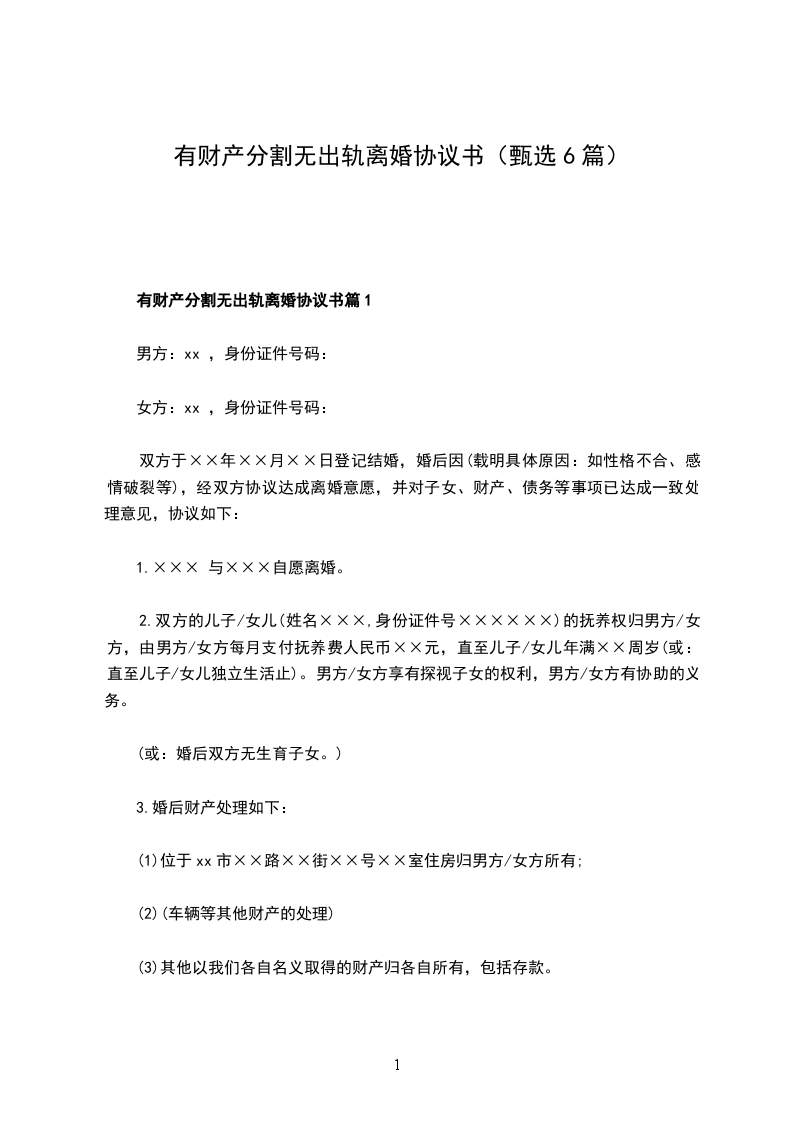 有财产分割无出轨离婚协议书（甄选6篇）

有财产分割无出轨离婚协议书篇1

男方：xx ，身份证件号码：

女方：xx ，身份证件号码：

双方于××年××月××日登记结婚，婚后因(载明具体原因：如性格不合、感情破裂等)，经双方协议达成离婚意愿，并对子女、财产、债务等事项已达成一致处理意见，协议如下：

1.××× 与×××自愿离婚。

2.双方的儿子/女儿(姓名×××,身份证件号××××××)的抚养权归男方/女方，由男方/女方每月支付抚养费人民币××元，直至儿子/女儿年满××周岁(或：直至儿子/女儿独立生活止)。男方/女方享有探视子女的权利，男方/女方有协助的义务。

(或：婚后双方无生育子女。)

3.婚后财产处理如下：

(1)位于xx市××路××街××号××室住房归男方/女方所有;

(2)(车辆等其他财产的处理)

(3)其他以我们各自名义取得的财产归各自所有，包括存款。

1